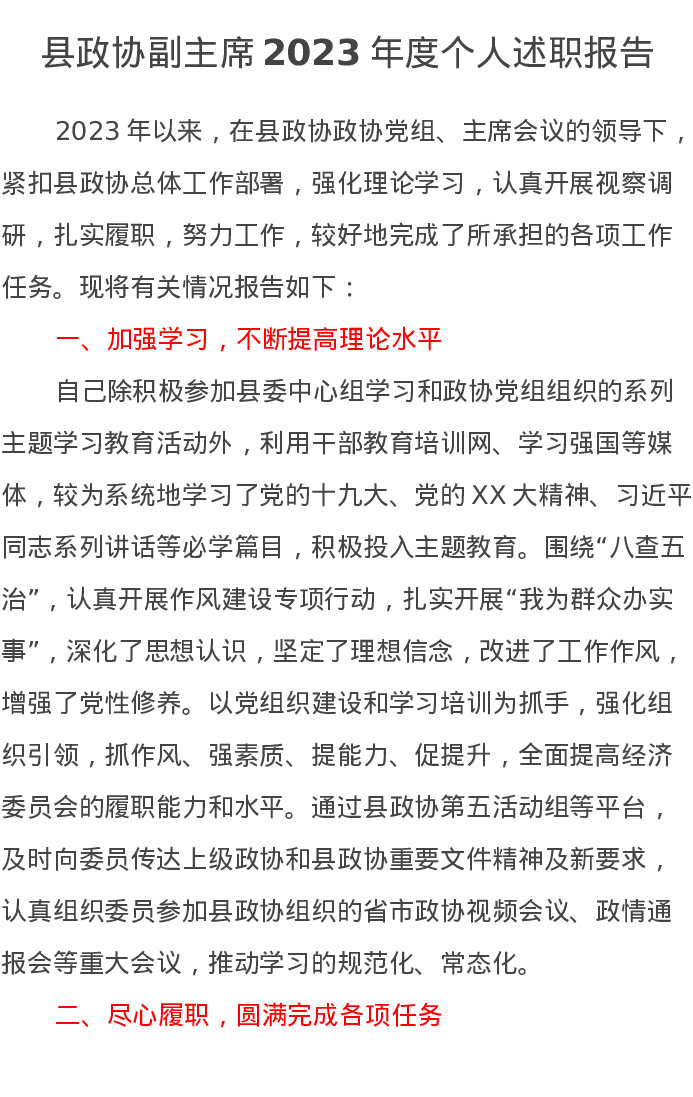 县政协副主席 2023 年度个人述职报告

2023 年以来，在县政协政协党组、主席会议的领导下，紧扣县政协总体工作部署，强化理论学习，认真开展视察调研，扎实履职，努力工作，较好地完成了所承担的各项工作任务。现将有关情况报告如下：

一、加强学习，不断提高理论水平

自己除积极参加县委中心组学习和政协党组组织的系列主题学习教育活动外，利用干部教育培训网、学习强国等媒体，较为系统地学习了党的十九大、党的 XX 大精神、习近平同志系列讲话等必学篇目，积极投入主题教育。围绕“八查五治”，认真开展作风建设专项行动，扎实开展“我为群众办实事”，深化了思想认识，坚定了理想信念，改进了工作作风，增强了党性修养。以党组织建设和学习培训为抓手，强化组织引领，抓作风、强素质、提能力、促提升，全面提高经济委员会的履职能力和水平。通过县政协第五活动组等平台，及时向委员传达上级政协和县政协重要文件精神及新要求，认真组织委员参加县政协组织的省市政协视频会议、政情通报会等重大会议，推动学习的规范化、常态化。

二、尽心履职，圆满完成各项任务